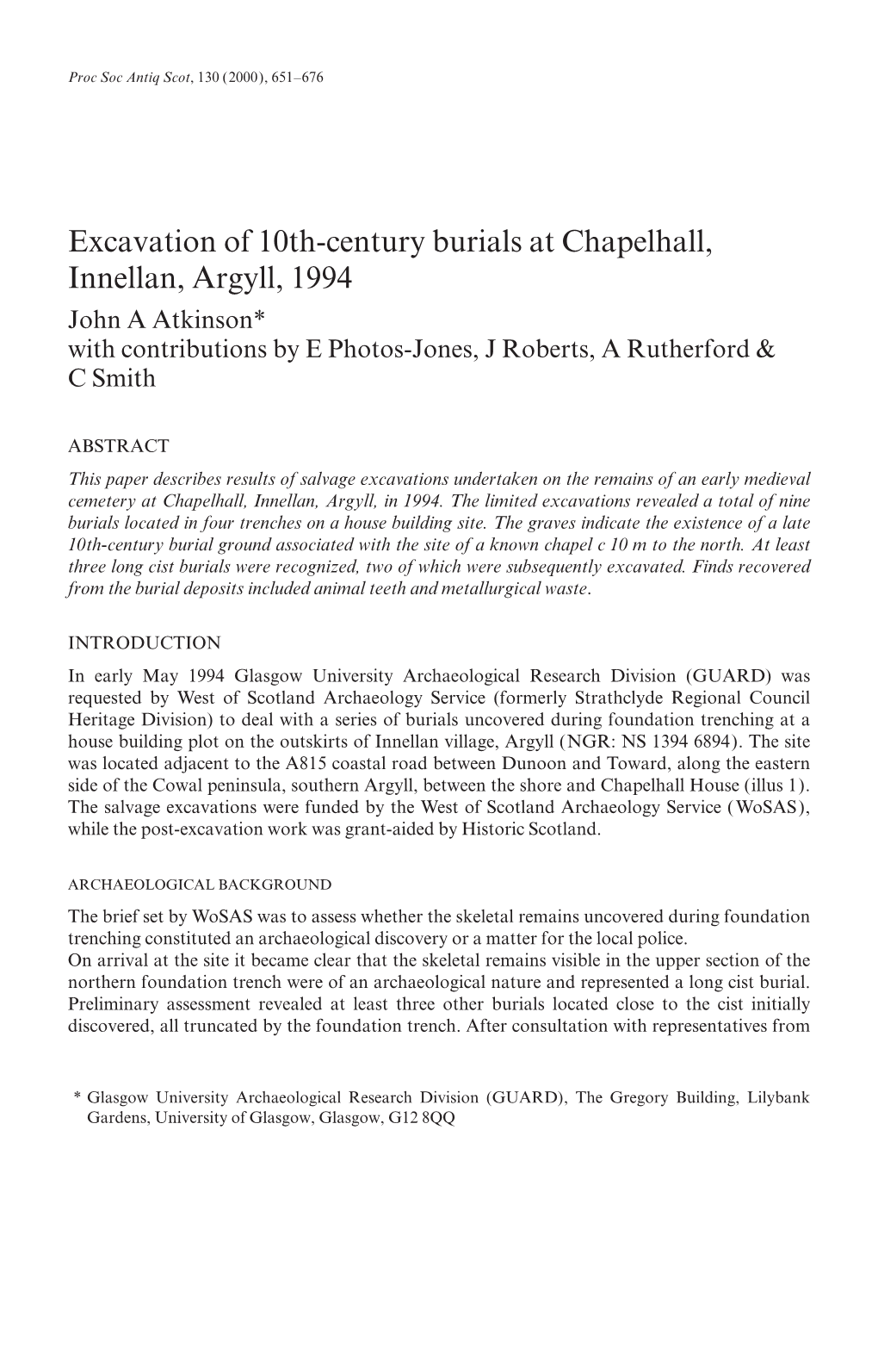 Proc Soc Antiq Scot, 130 (2000), 651–676

Excavation of 10th-century burials at Chapelhall, Innellan, Argyll, 1994

John A Atkinson*
with contributions by E Photos-Jones, J Roberts, A Rutherford & C Smith

ABSTRACT

This paper describes results of salvage excavations undertaken on the remains of an early medieval cemetery at Chapelhall, Innellan, Argyll, in 1994. The limited excavations revealed a total of nine burials located in four trenches on a house building site. The graves indicate the existence of a late 10th-century burial ground associated with the site of a known chapel c 10 m to the north. At least three long cist burials were recognized, two of which were subsequently excavated. Finds recovered from the burial deposits included animal teeth and metallurgical waste.

INTRODUCTION

In early May 1994 Glasgow University Archaeological Research Division (GUARD) was requested by West of Scotland Archaeology Service (formerly Strathclyde Regional Council Heritage Division) to deal with a series of burials uncovered during foundation trenching at a house building plot on the outskirts of Innellan village, Argyll (NGR: NS 1394 6894). The site was located adjacent to the A815 coastal road between Dunoon and Toward, along the eastern side of the Cowal peninsula, southern Argyll, between the shore and Chapelhall House (illus 1). The salvage excavations were funded by the West of Scotland Archaeology Service (WoSAS), while the post-excavation work was grant-aided by Historic Scotland.

ARCHAEOLOGICAL BACKGROUND

The brief set by WoSAS was to assess whether the skeletal remains uncovered during foundation trenching constituted an archaeological discovery or a matter for the local police.
On arrival at the site it became clear that the skeletal remains visible in the upper section of the northern foundation trench were of an archaeological nature and represented a long cist burial. Preliminary assessment revealed at least three other burials located close to the cist initially discovered, all truncated by the foundation trench. After consultation with representatives from

* Glasgow University Archaeological Research Division (GUARD), The Gregory Building, Lilybank Gardens, University of Glasgow, Glasgow, G12 8QQ